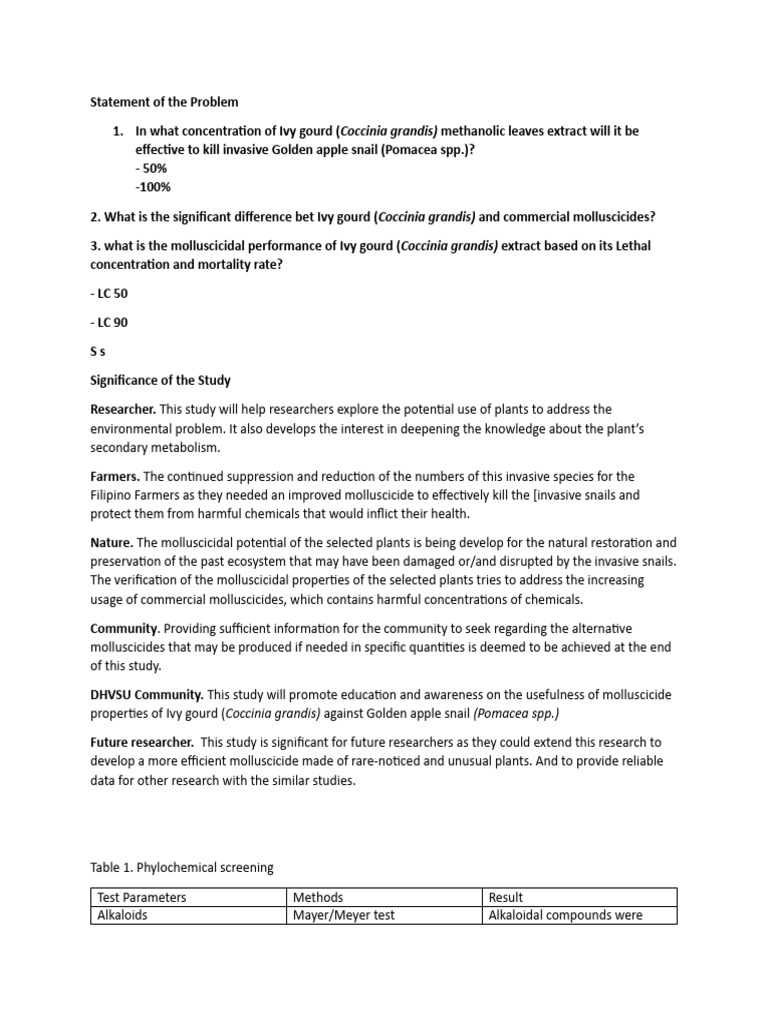 Statement of the Problem

1. In what concentration of Ivy gourd (Coccinia grandis) methanolic leaves extract will it be effective to kill invasive Golden apple snail (Pomacea spp.)?
- 50%
-100%

2. What is the significant difference bet Ivy gourd (Coccinia grandis) and commercial molluscicides?

3. what is the molluscicidal performance of Ivy gourd (Coccinia grandis) extract based on its Lethal concentration and mortality rate?

- LC 50

- LC 90

S s

Significance of the Study

Researcher. This study will help researchers explore the potential use of plants to address the environmental problem. It also develops the interest in deepening the knowledge about the plant's secondary metabolism.

Farmers. The continued suppression and reduction of the numbers of this invasive species for the Filipino Farmers as they needed an improved molluscicide to effectively kill the [invasive snails and protect them from harmful chemicals that would inflict their health.

Nature. The molluscicidal potential of the selected plants is being develop for the natural restoration and preservation of the past ecosystem that may have been damaged or/and disrupted by the invasive snails. The verification of the molluscicidal properties of the selected plants tries to address the increasing usage of commercial molluscicides, which contains harmful concentrations of chemicals.

Community. Providing sufficient information for the community to seek regarding the alternative molluscicides that may be produced if needed in specific quantities is deemed to be achieved at the end of this study.

DHVSU Community. This study will promote education and awareness on the usefulness of molluscicide properties of Ivy gourd (Coccinia grandis) against Golden apple snail (Pomacea spp.)

Future researcher. This study is significant for future researchers as they could extend this research to develop a more efficient molluscicide made of rare-noticed and unusual plants. And to provide reliable data for other research with the similar studies.

Table 1. Phylochemical screening

| Test Parameters | Methods | Result |
|---|---|---|
| Alkaloids | Mayer/Meyer test | Alkaloidal compounds were |